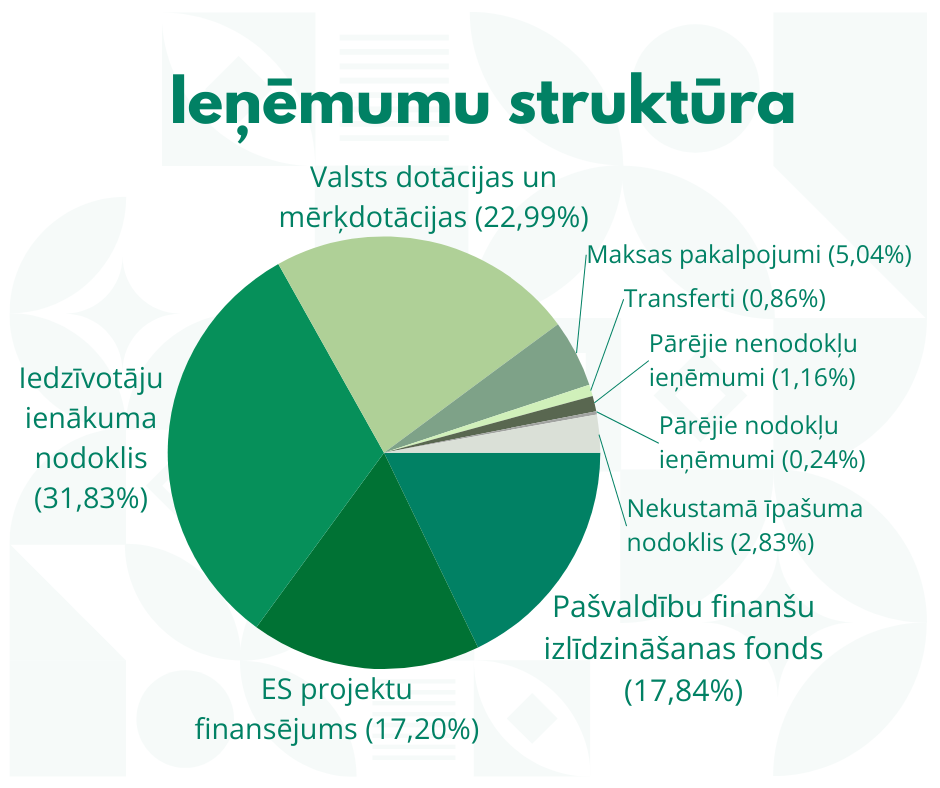 Ieņēmumu struktūra

Valsts dotācijas un mērķdotācijas (22,99%)

Maksas pakalpojumi (5,04%)

Transferti (0,86%)

Pārējie nenodokļu ieņēmumi (1,16%)

Pārējie nodokļu ieņēmumi (0,24%)

Nekustamā īpašuma nodoklis (2,83%)

Pašvaldību finanšu izlīdzināšanas fonds (17,84%)

ES projektu finansējums (17,20%)

Iedzīvotāju ienākuma nodoklis (31,83%)